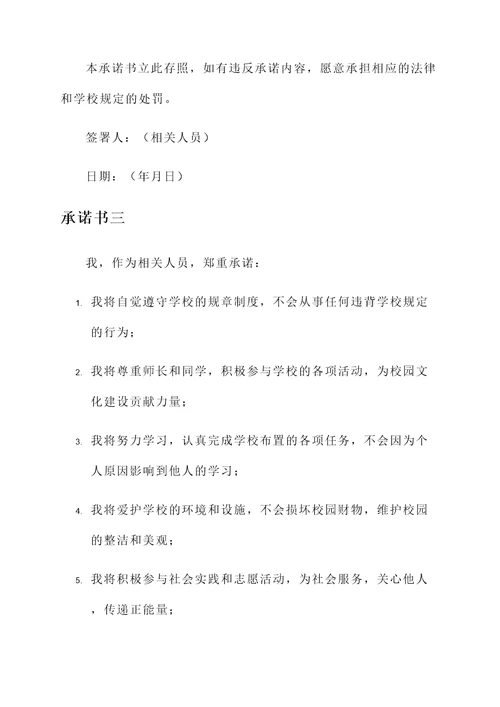 本承诺书立此存照，如有违反承诺内容，愿意承担相应的法律和学校规定的处罚。

签署人：（相关人员）

日期：（年月日）

承诺书三

我，作为相关人员，郑重承诺：

1. 我将自觉遵守学校的规章制度，不会从事任何违背学校规定的行为；

2. 我将尊重师长和同学，积极参与学校的各项活动，为校园文化建设贡献力量；

3. 我将努力学习，认真完成学校布置的各项任务，不会因为个人原因影响到他人的学习；

4. 我将爱护学校的环境和设施，不会损坏校园财物，维护校园的整洁和美观；

5. 我将积极参与社会实践和志愿活动，为社会服务，关心他人，传递正能量；